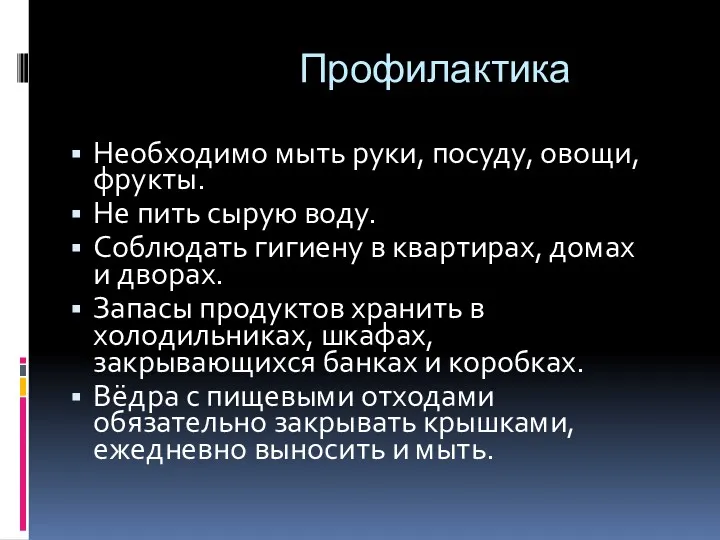 Профилактика

▪ Необходимо мыть руки, посуду, овощи, фрукты.
▪ Не пить сырую воду.
▪ Соблюдать гигиену в квартирах, домах и дворах.
▪ Запасы продуктов хранить в холодильниках, шкафах, закрывающихся банках и коробках.
▪ Вёдра с пищевыми отходами обязательно закрывать крышками, ежедневно выносить и мыть.